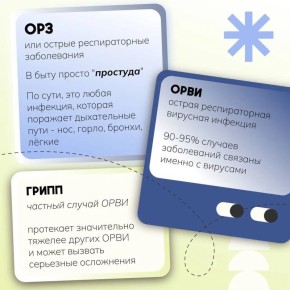 ОРЗ
или острые респираторные заболевания

В быту просто "простуда"

По сути, это любая инфекция, которая поражает дыхательные пути - нос, горло, бронхи, лёгкие

ОРВИ
острая респираторная вирусная инфекция

90-95% случаев заболеваний связаны именно с вирусами

ГРИПП
частный случай ОРВИ

протекает значительно тяжелее других ОРВИ и может вызвать серьезные осложнения